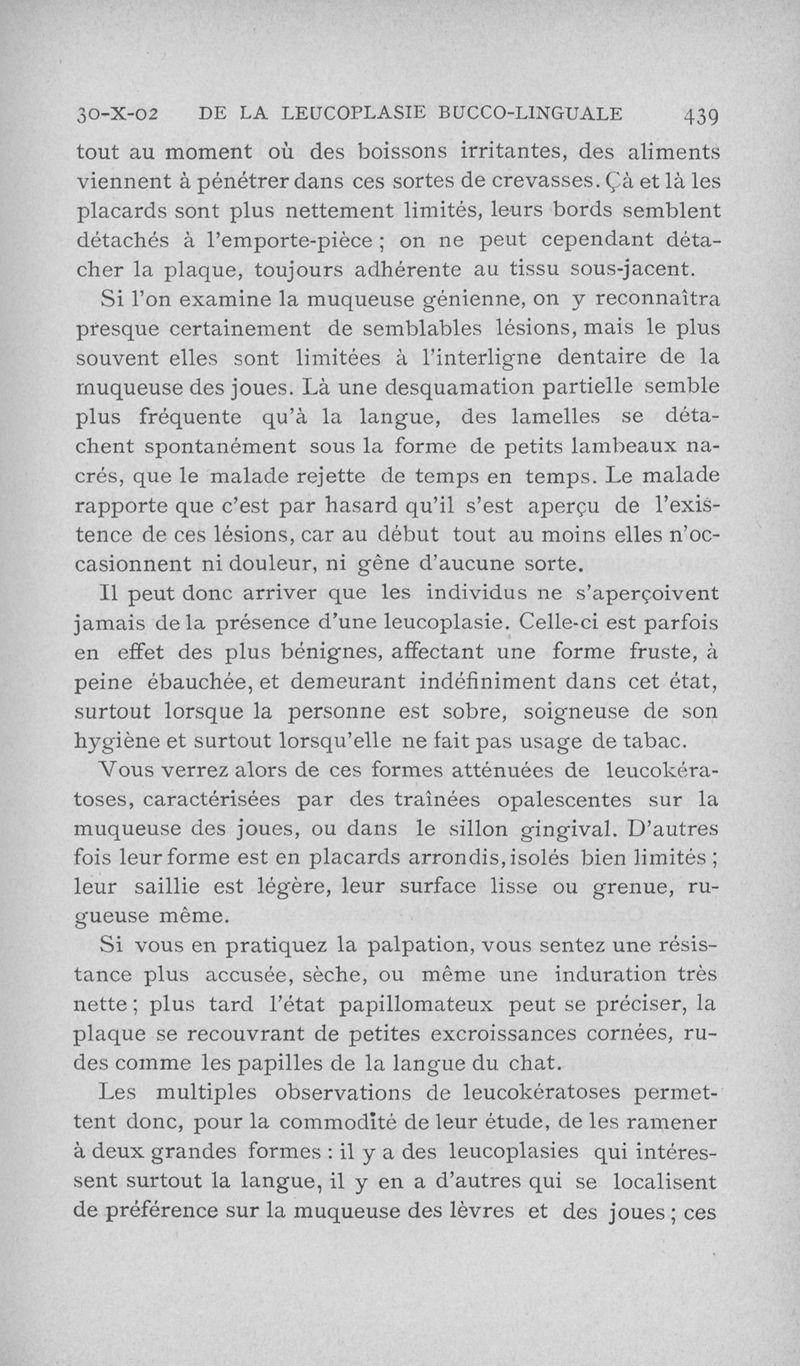 30-X-02 DE LA LEUCOPLASIE BUCCO-LINGUALE 439

tout au moment où des boissons irritantes, des aliments viennent à pénétrer dans ces sortes de crevasses. Çà et là les placards sont plus nettement limités, leurs bords semblent détachés à l'emporte-pièce ; on ne peut cependant détacher la plaque, toujours adhérente au tissu sous-jacent.

Si l'on examine la muqueuse génienne, on y reconnaîtra presque certainement de semblables lésions, mais le plus souvent elles sont limitées à l'interligne dentaire de la muqueuse des joues. Là une desquamation partielle semble plus fréquente qu'à la langue, des lamelles se détachent spontanément sous la forme de petits lambeaux nacrés, que le malade rejette de temps en temps. Le malade rapporte que c'est par hasard qu'il s'est aperçu de l'existence de ces lésions, car au début tout au moins elles n'occasionnent ni douleur, ni gêne d'aucune sorte.

Il peut donc arriver que les individus ne s'aperçoivent jamais de la présence d'une leucoplasie. Celle-ci est parfois en effet des plus bénignes, affectant une forme fruste, à peine ébauchée, et demeurant indéfiniment dans cet état, surtout lorsque la personne est sobre, soigneuse de son hygiène et surtout lorsqu'elle ne fait pas usage de tabac.

Vous verrez alors de ces formes atténuées de leucokératoses, caractérisées par des traînées opalescentes sur la muqueuse des joues, ou dans le sillon gingival. D'autres fois leur forme est en placards arrondis, isolés bien limités ; leur saillie est légère, leur surface lisse ou grenue, rugueuse même.

Si vous en pratiquez la palpation, vous sentez une résistance plus accusée, sèche, ou même une induration très nette ; plus tard l'état papillomateux peut se préciser, la plaque se recouvrant de petites excroissances cornées, rudes comme les papilles de la langue du chat.

Les multiples observations de leucokératoses permettent donc, pour la commodité de leur étude, de les ramener à deux grandes formes : il y a des leucoplasies qui intéressent surtout la langue, il y en a d'autres qui se localisent de préférence sur la muqueuse des lèvres et des joues ; ces